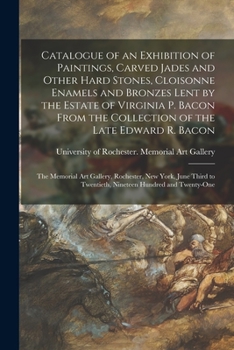 Catalogue of an Exhibition of Paintings, Carved Jades and Other Hard Stones, Cloisonne Enamels and Bronzes Lent by the Estate of Virginia P. Bacon From the Collection of the Late Edward R. Bacon

University of Rochester. Memorial Art Gallery

The Memorial Art Gallery, Rochester, New York, June Third to Twentieth, Nineteen Hundred and Twenty-One